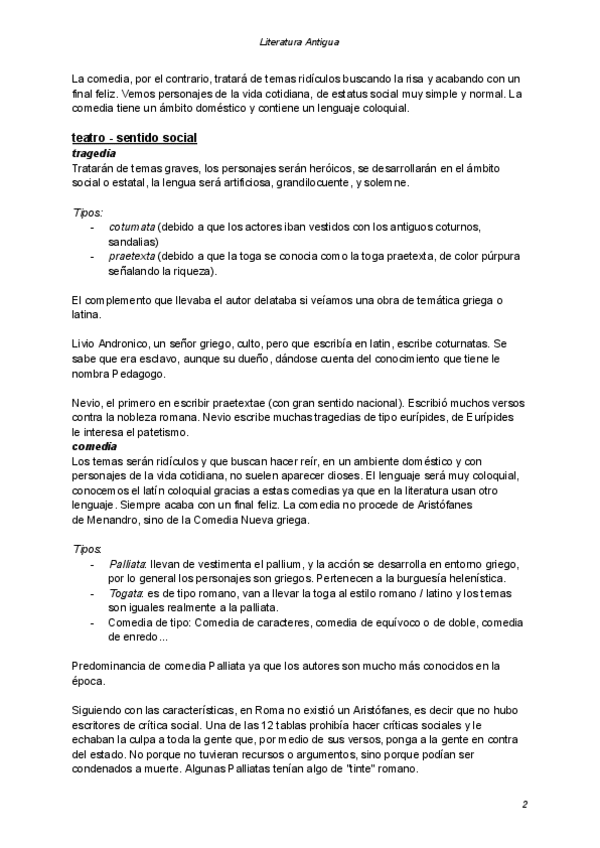 Literatura Antigua

La comedia, por el contrario, tratará de temas ridículos buscando la risa y acabando con un final feliz. Vemos personajes de la vida cotidiana, de estatus social muy simple y normal. La comedia tiene un ámbito doméstico y contiene un lenguaje coloquial.

teatro - sentido social

tragedia

Tratarán de temas graves, los personajes serán heróicos, se desarrollarán en el ámbito social o estatal, la lengua será artificiosa, grandilocuente, y solemne.

Tipos:
- cotumata (debido a que los actores iban vestidos con los antiguos coturnos, sandalias)
- praetexta (debido a que la toga se conocia como la toga praetexta, de color púrpura señalando la riqueza).

El complemento que llevaba el autor delataba si veíamos una obra de temática griega o latina.

Livio Andronico, un señor griego, culto, pero que escribía en latin, escribe coturnatas. Se sabe que era esclavo, aunque su dueño, dándose cuenta del conocimiento que tiene le nombra Pedagogo.

Nevio, el primero en escribir praetextae (con gran sentido nacional). Escribió muchos versos contra la nobleza romana. Nevio escribe muchas tragedias de tipo eurípides, de Eurípides le interesa el patetismo.

comedia

Los temas serán ridículos y que buscan hacer reír, en un ambiente doméstico y con personajes de la vida cotidiana, no suelen aparecer dioses. El lenguaje será muy coloquial, conocemos el latín coloquial gracias a estas comedias ya que en la literatura usan otro lenguaje. Siempre acaba con un final feliz. La comedia no procede de Aristófanes de Menandro, sino de la Comedia Nueva griega.

Tipos:
- Palliata: llevan de vestimenta el pallium, y la acción se desarrolla en entorno griego, por lo general los personajes son griegos. Pertenecen a la burguesía helenística.
- Togata: es de tipo romano, van a llevar la toga al estilo romano / latino y los temas son iguales realmente a la palliata.
- Comedia de tipo: Comedia de caracteres, comedia de equívoco o de doble, comedia de enredo...

Predominancia de comedia Palliata ya que los autores son mucho más conocidos en la época.

Siguiendo con las características, en Roma no existió un Aristófanes, es decir que no hubo escritores de crítica social. Una de las 12 tablas prohibía hacer críticas sociales y le echaban la culpa a toda la gente que, por medio de sus versos, ponga a la gente en contra del estado. No porque no tuvieran recursos o argumentos, sino porque podían ser condenados a muerte. Algunas Palliatas tenían algo de "tinte" romano.

2